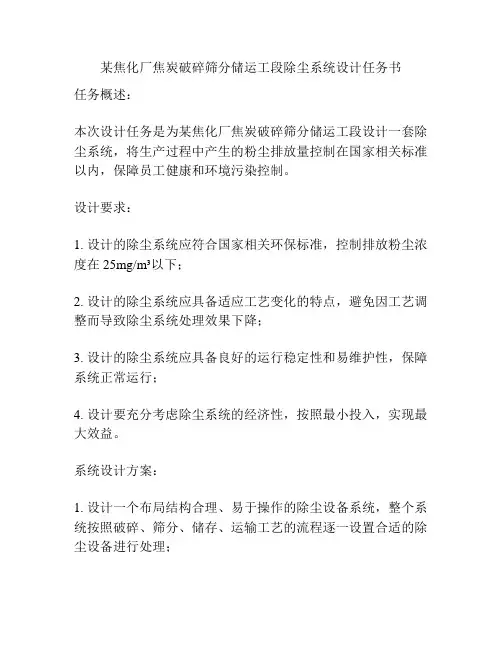 某焦化厂焦炭破碎筛分储运工段除尘系统设计任务书

任务概述：

本次设计任务是为某焦化厂焦炭破碎筛分储运工段设计一套除尘系统，将生产过程中产生的粉尘排放量控制在国家相关标准以内，保障员工健康和环境污染控制。

设计要求：

1. 设计的除尘系统应符合国家相关环保标准，控制排放粉尘浓度在 25mg/m³以下；

2. 设计的除尘系统应具备适应工艺变化的特点，避免因工艺调整而导致除尘系统处理效果下降；

3. 设计的除尘系统应具备良好的运行稳定性和易维护性，保障系统正常运行；

4. 设计要充分考虑除尘系统的经济性，按照最小投入，实现最大效益。

系统设计方案：

1. 设计一个布局结构合理、易于操作的除尘设备系统，整个系统按照破碎、筛分、储存、运输工艺的流程逐一设置合适的除尘设备进行处理；